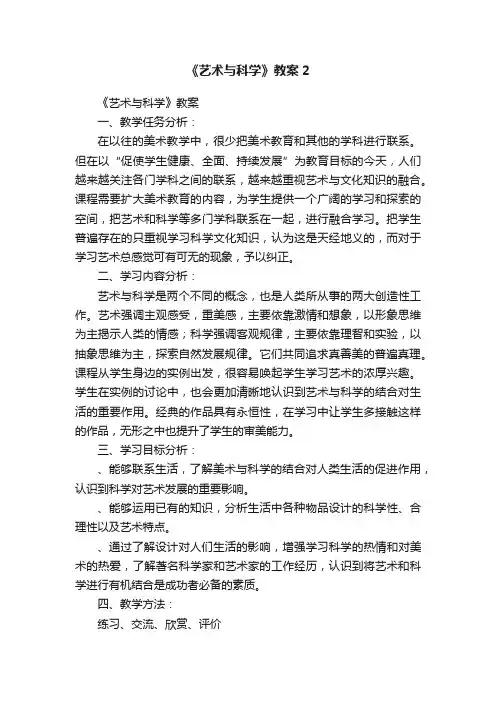 《艺术与科学》教案 2

《艺术与科学》教案

一、教学任务分析：

在以往的美术教学中，很少把美术教育和其他的学科进行联系。但在以“促使学生健康、全面、持续发展”为教育目标的今天，人们越来越关注各门学科之间的联系，越来越重视艺术与文化知识的融合。课程需要扩大美术教育的内容，为学生提供一个广阔的学习和探索的空间，把艺术和科学等多门学科联系在一起，进行融合学习。把学生普遍存在的只重视学习科学文化知识，认为这是天经地义的，而对于学习艺术总感觉可有可无的现象，予以纠正。

二、学习内容分析：

艺术与科学是两个不同的概念，也是人类所从事的两大创造性工作。艺术强调主观感受，重美感，主要依靠激情和想象，以形象思维为主揭示人类的情感；科学强调客观规律，主要依靠理智和实验，以抽象思维为主，探索自然发展规律。它们共同追求真善美的普遍真理。课程从学生身边的实例出发，很容易唤起学生学习艺术的浓厚兴趣。学生在实例的讨论中，也会更加清晰地认识到艺术与科学的结合对生活的重要作用。经典的作品具有永恒性，在学习中让学生多接触这样的作品，无形之中也提升了学生的审美能力。

三、学习目标分析：

、能够联系生活，了解美术与科学的结合对人类生活的促进作用，认识到科学对艺术发展的重要影响。

、能够运用已有的知识，分析生活中各种物品设计的科学性、合理性以及艺术特点。

、通过了解设计对人们生活的影响，增强学习科学的热情和对美术的热爱，了解著名科学家和艺术家的工作经历，认识到将艺术和科学进行有机结合是成功者必备的素质。

四、教学方法：

练习、交流、欣赏、评价